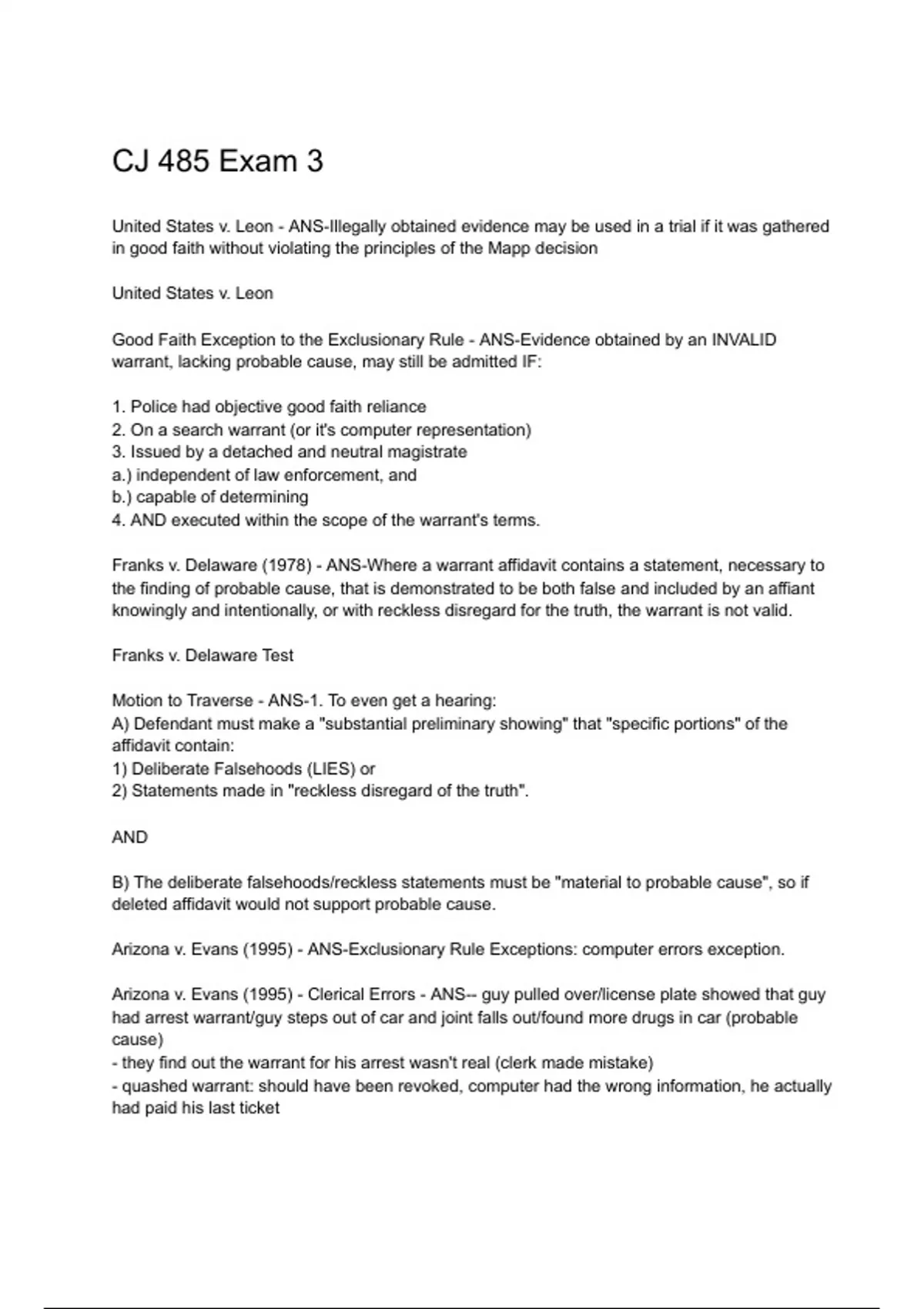 CJ 485 Exam 3

United States v. Leon - ANS-Illegally obtained evidence may be used in a trial if it was gathered in good faith without violating the principles of the Mapp decision

United States v. Leon

Good Faith Exception to the Exclusionary Rule - ANS-Evidence obtained by an INVALID warrant, lacking probable cause, may still be admitted IF:

1. Police had objective good faith reliance
2. On a search warrant (or it's computer representation)
3. Issued by a detached and neutral magistrate
a.) independent of law enforcement, and
b.) capable of determining
4. AND executed within the scope of the warrant's terms.

Franks v. Delaware (1978) - ANS-Where a warrant affidavit contains a statement, necessary to the finding of probable cause, that is demonstrated to be both false and included by an affiant knowingly and intentionally, or with reckless disregard for the truth, the warrant is not valid.

Franks v. Delaware Test

Motion to Traverse - ANS-1. To even get a hearing:
A) Defendant must make a "substantial preliminary showing" that "specific portions" of the affidavit contain:
1) Deliberate Falsehoods (LIES) or
2) Statements made in "reckless disregard of the truth".

AND

B) The deliberate falsehoods/reckless statements must be "material to probable cause", so if deleted affidavit would not support probable cause.

Arizona v. Evans (1995) - ANS-Exclusionary Rule Exceptions: computer errors exception.

Arizona v. Evans (1995) - Clerical Errors - ANS-- guy pulled over/license plate showed that guy had arrest warrant/guy steps out of car and joint falls out/found more drugs in car (probable cause)
- they find out the warrant for his arrest wasn't real (clerk made mistake)
- quashed warrant: should have been revoked, computer had the wrong information, he actually had paid his last ticket